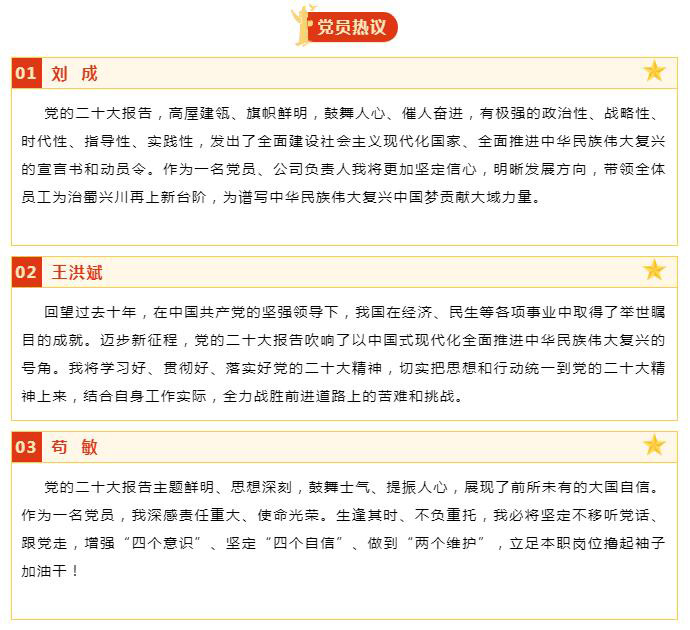 党员热议

01 刘 成

党的二十大报告，高屋建瓴、旗帜鲜明，鼓舞人心、催人奋进，有极强的政治性、战略性、时代性、指导性、实践性，发出了全面建设社会主义现代化国家、全面推进中华民族伟大复兴的宣言书和动员令。作为一名党员、公司负责人我将更加坚定信心，明晰发展方向，带领全体员工为治蜀兴川再上新台阶，为谱写中华民族伟大复兴中国梦贡献大域力量。

02 王洪斌

回望过去十年，在中国共产党的坚强领导下，我国在经济、民生等各项事业中取得了举世瞩目的成就。迈步新征程，党的二十大报告吹响了以中国式现代化全面推进中华民族伟大复兴的号角。我将学习好、贯彻好、落实好党的二十大精神，切实把思想和行动统一到党的二十大精神上来，结合自身工作实际，全力战胜前进道路上的苦难和挑战。

03 苟 敏

党的二十大报告主题鲜明、思想深刻，鼓舞士气、提振人心，展现了前所未有的大国自信。作为一名党员，我深感责任重大、使命光荣。生逢其时、不负重托，我必将坚定不移听党话、跟党走，增强“四个意识”、坚定“四个自信”、做到“两个维护”，立足本职岗位撸起袖子加油干！